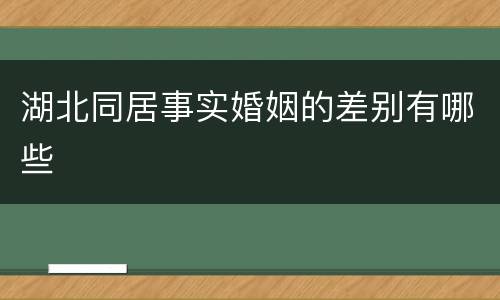 湖北同居事实婚姻的差别有哪些